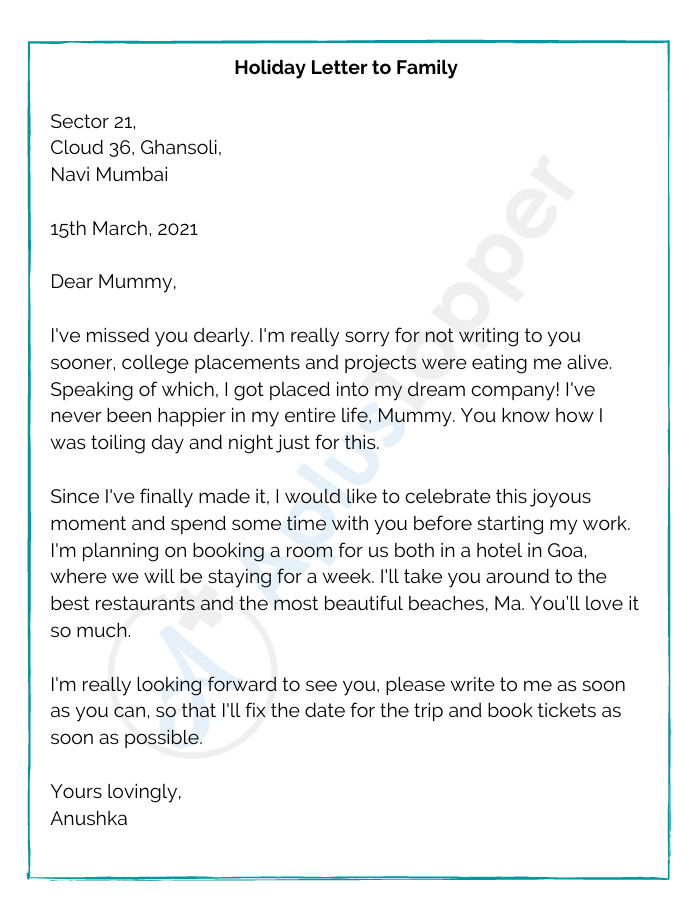 Holiday Letter to Family

Sector 21,
Cloud 36, Ghansoli,
Navi Mumbai

15th March, 2021

Dear Mummy,

I've missed you dearly. I'm really sorry for not writing to you sooner, college placements and projects were eating me alive. Speaking of which, I got placed into my dream company! I've never been happier in my entire life, Mummy. You know how I was toiling day and night just for this.

Since I've finally made it, I would like to celebrate this joyous moment and spend some time with you before starting my work. I'm planning on booking a room for us both in a hotel in Goa, where we will be staying for a week. I'll take you around to the best restaurants and the most beautiful beaches, Ma. You'll love it so much.

I'm really looking forward to see you, please write to me as soon as you can, so that I'll fix the date for the trip and book tickets as soon as possible.

Yours lovingly,
Anushka

AplusTopper